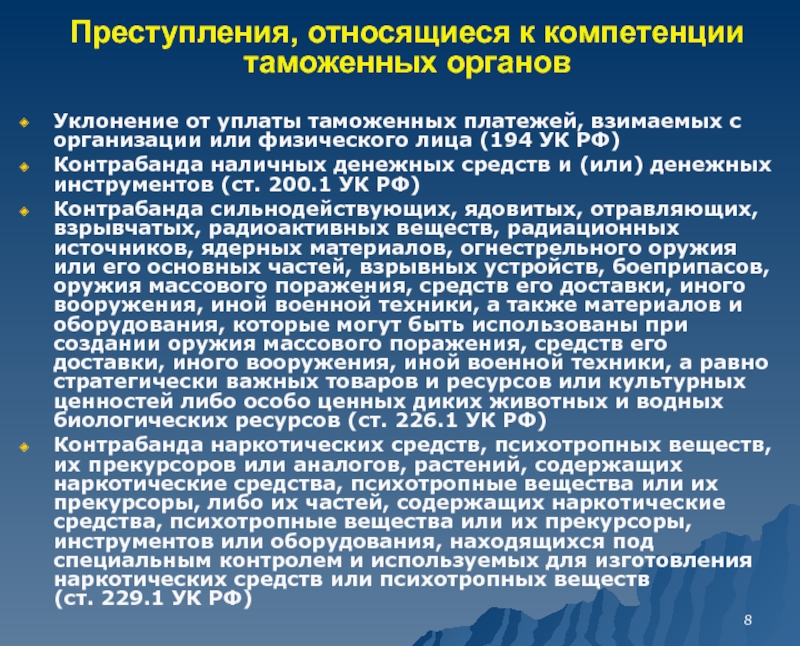 Преступления, относящиеся к компетенции таможенных органов

Уклонение от уплаты таможенных платежей, взимаемых с организации или физического лица (194 УК РФ)

Контрабанда наличных денежных средств и (или) денежных инструментов (ст. 200.1 УК РФ)

Контрабанда сильнодействующих, ядовитых, отравляющих, взрывчатых, радиоактивных веществ, радиационных источников, ядерных материалов, огнестрельного оружия или его основных частей, взрывных устройств, боеприпасов, оружия массового поражения, средств его доставки, иного вооружения, иной военной техники, а также материалов и оборудования, которые могут быть использованы при создании оружия массового поражения, средств его доставки, иного вооружения, иной военной техники, а равно стратегически важных товаров и ресурсов или культурных ценностей либо особо ценных диких животных и водных биологических ресурсов (ст. 226.1 УК РФ)

Контрабанда наркотических средств, психотропных веществ, их прекурсоров или аналогов, растений, содержащих наркотические средства, психотропные вещества или их прекурсоры, либо их частей, содержащих наркотические средства, психотропные вещества или их прекурсоры, инструментов или оборудования, находящихся под специальным контролем и используемых для изготовления наркотических средств или психотропных веществ (ст. 229.1 УК РФ)

8